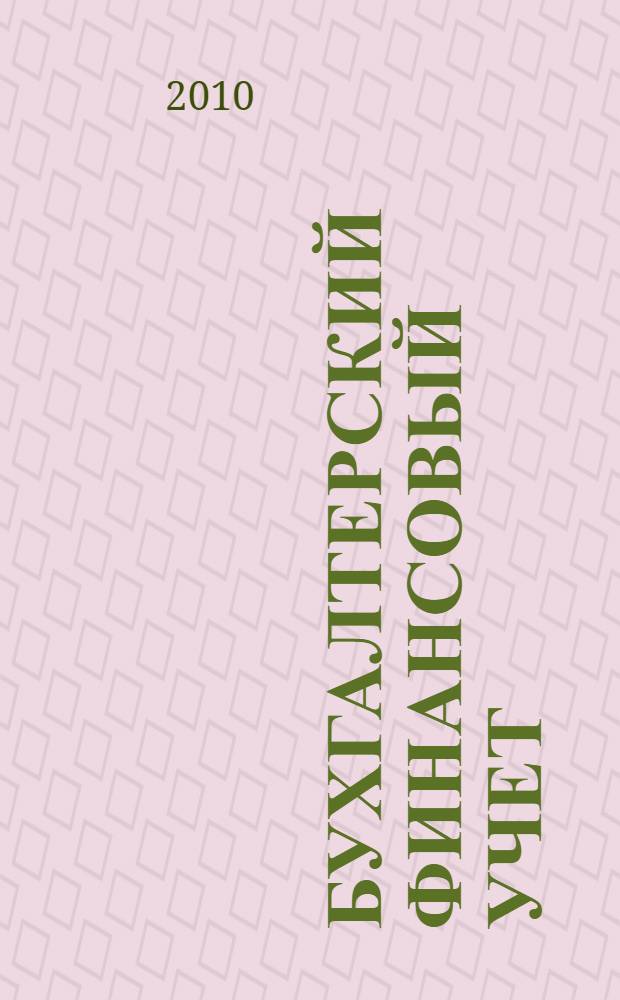 2010

БУХГАЛТЕРСКИЙ ФИНАНСОВЫЙ УЧЕТ